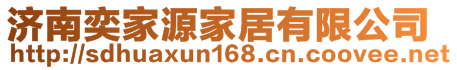 济南奕家源家居有限公司
http://sdhuaxun168.cn.coovee.net